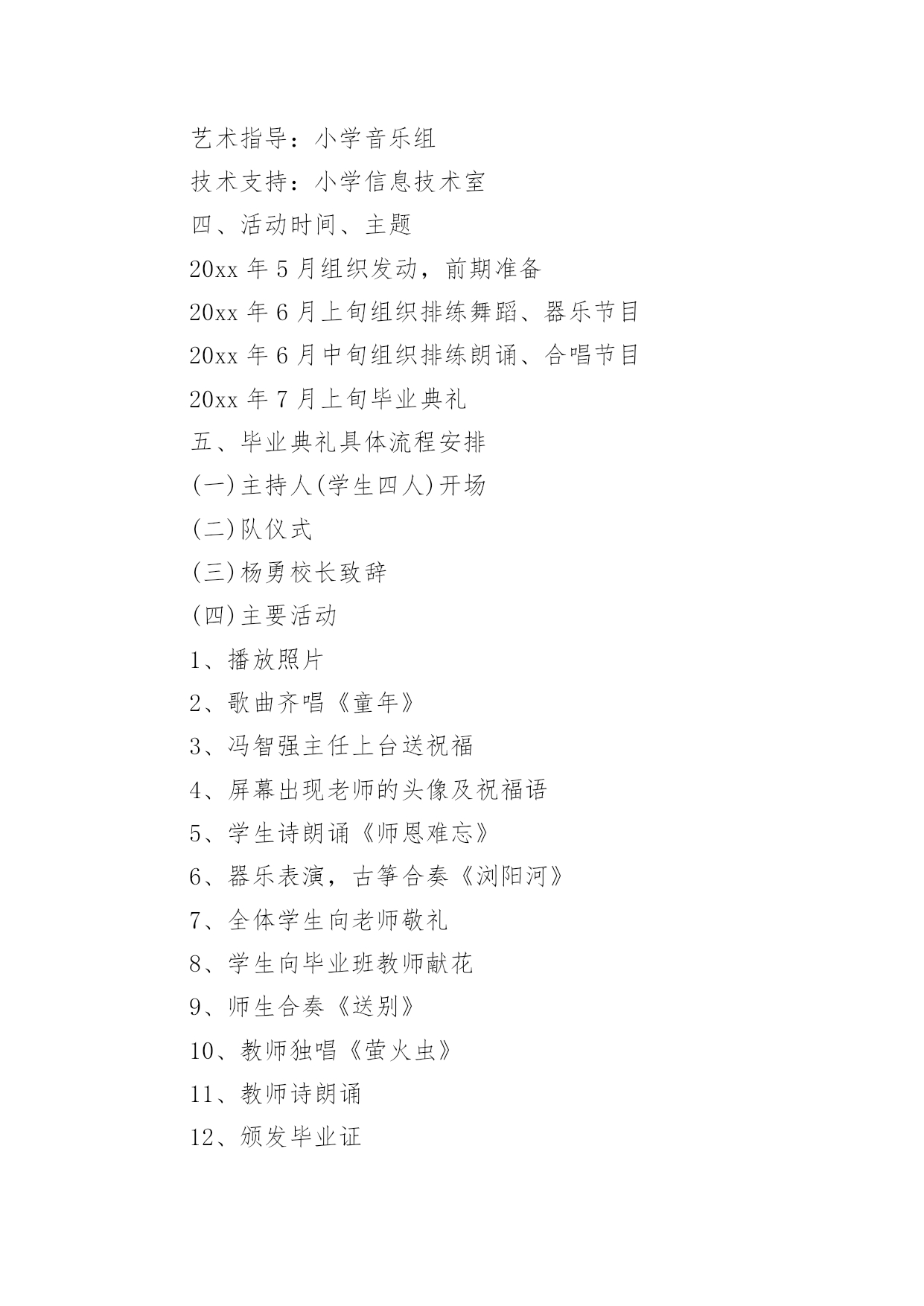 艺术指导：小学音乐组

技术支持：小学信息技术室

四、活动时间、主题

20xx 年 5 月组织发动，前期准备

20xx 年 6 月上旬组织排练舞蹈、器乐节目

20xx 年 6 月中旬组织排练朗诵、合唱节目

20xx 年 7 月上旬毕业典礼

五、毕业典礼具体流程安排

(一)主持人(学生四人)开场

(二)队仪式

(三)杨勇校长致辞

(四)主要活动

1、播放照片

2、歌曲齐唱《童年》

3、冯智强主任上台送祝福

4、屏幕出现老师的头像及祝福语

5、学生诗朗诵《师恩难忘》

6、器乐表演，古筝合奏《浏阳河》

7、全体学生向老师敬礼

8、学生向毕业班教师献花

9、师生合奏《送别》

10、教师独唱《萤火虫》

11、教师诗朗诵

12、颁发毕业证